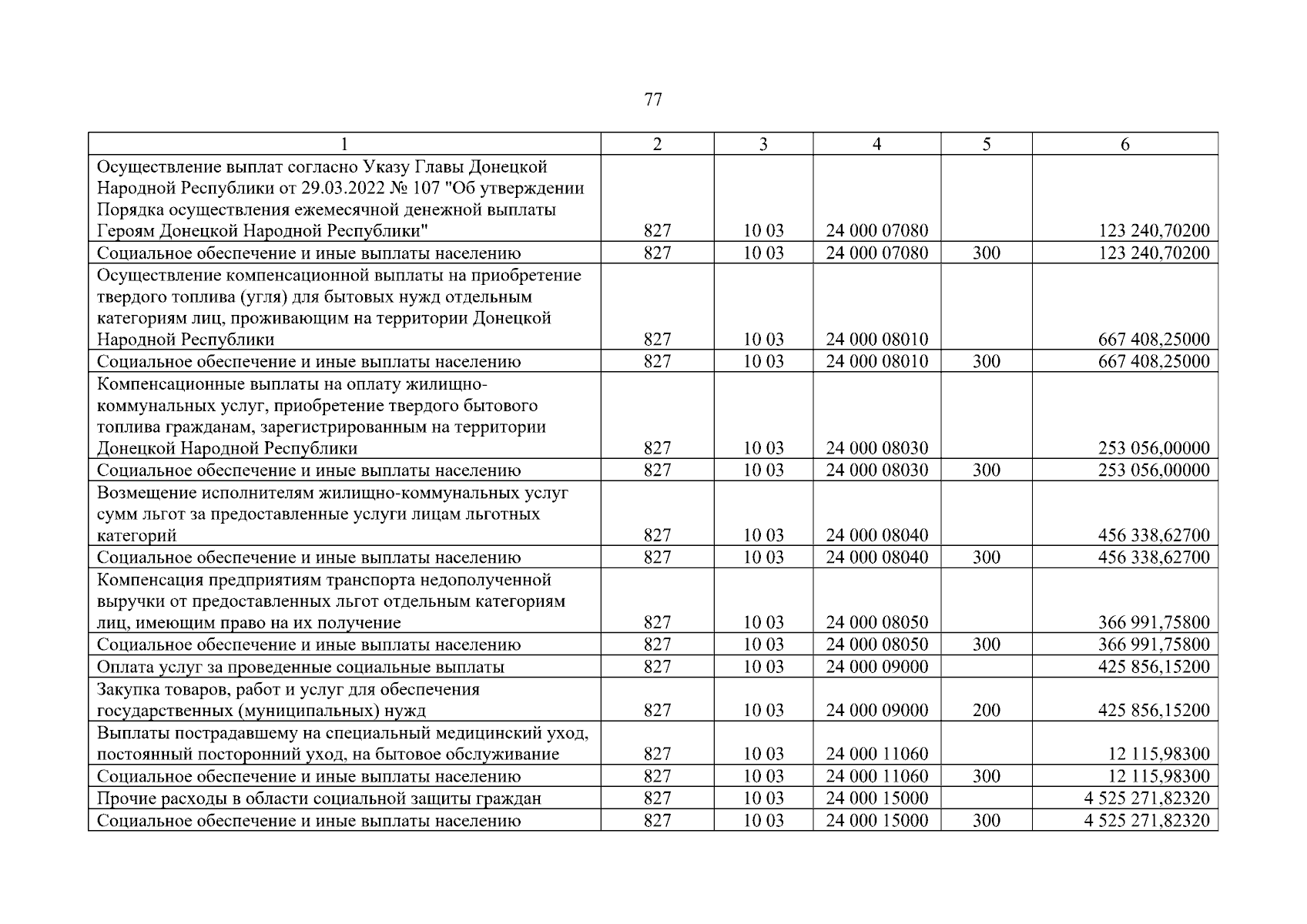 77

| 1 | 2 | 3 | 4 | 5 | 6 |
|---|---|---|---|---|---|
| Осуществление выплат согласно Указу Главы Донецкой Народной Республики от 29.03.2022 № 107 "Об утверждении Порядка осуществления ежемесячной денежной выплаты Героям Донецкой Народной Республики" | 827 | 10 03 | 24 000 07080 | | 123 240,70200 |
| Социальное обеспечение и иные выплаты населению | 827 | 10 03 | 24 000 07080 | 300 | 123 240,70200 |
| Осуществление компенсационной выплаты на приобретение твердого топлива (угля) для бытовых нужд отдельным категориям лиц, проживающим на территории Донецкой Народной Республики | 827 | 10 03 | 24 000 08010 | | 667 408,25000 |
| Социальное обеспечение и иные выплаты населению | 827 | 10 03 | 24 000 08010 | 300 | 667 408,25000 |
| Компенсационные выплаты на оплату жилищно-коммунальных услуг, приобретение твердого бытового топлива гражданам, зарегистрированным на территории Донецкой Народной Республики | 827 | 10 03 | 24 000 08030 | | 253 056,00000 |
| Социальное обеспечение и иные выплаты населению | 827 | 10 03 | 24 000 08030 | 300 | 253 056,00000 |
| Возмещение исполнителям жилищно-коммунальных услуг сумм льгот за предоставленные услуги лицам льготных категорий | 827 | 10 03 | 24 000 08040 | | 456 338,62700 |
| Социальное обеспечение и иные выплаты населению | 827 | 10 03 | 24 000 08040 | 300 | 456 338,62700 |
| Компенсация предприятиям транспорта недополученной выручки от предоставленных льгот отдельным категориям лиц, имеющим право на их получение | 827 | 10 03 | 24 000 08050 | | 366 991,75800 |
| Социальное обеспечение и иные выплаты населению | 827 | 10 03 | 24 000 08050 | 300 | 366 991,75800 |
| Оплата услуг за проведенные социальные выплаты | 827 | 10 03 | 24 000 09000 | | 425 856,15200 |
| Закупка товаров, работ и услуг для обеспечения государственных (муниципальных) нужд | 827 | 10 03 | 24 000 09000 | 200 | 425 856,15200 |
| Выплаты пострадавшему на специальный медицинский уход, постоянный посторонний уход, на бытовое обслуживание | 827 | 10 03 | 24 000 11060 | | 12 115,98300 |
| Социальное обеспечение и иные выплаты населению | 827 | 10 03 | 24 000 11060 | 300 | 12 115,98300 |
| Прочие расходы в области социальной защиты граждан | 827 | 10 03 | 24 000 15000 | | 4 525 271,82320 |
| Социальное обеспечение и иные выплаты населению | 827 | 10 03 | 24 000 15000 | 300 | 4 525 271,82320 |